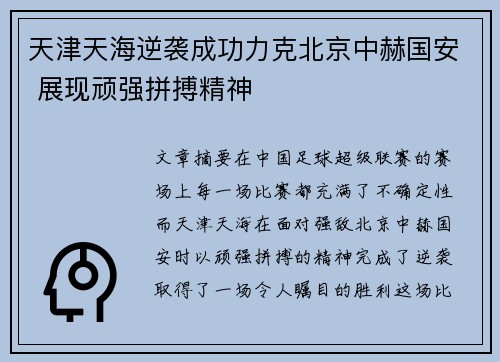 天津天海逆袭成功力克北京中赫国安 展现顽强拼搏精神

文章摘要在中国足球超级联赛的赛场上每一场比赛都充满了不确定性而天津天海在面对强敌北京中赫国安时以顽强拼搏的精神完成了逆袭取得了一场令人瞩目的胜利这场比